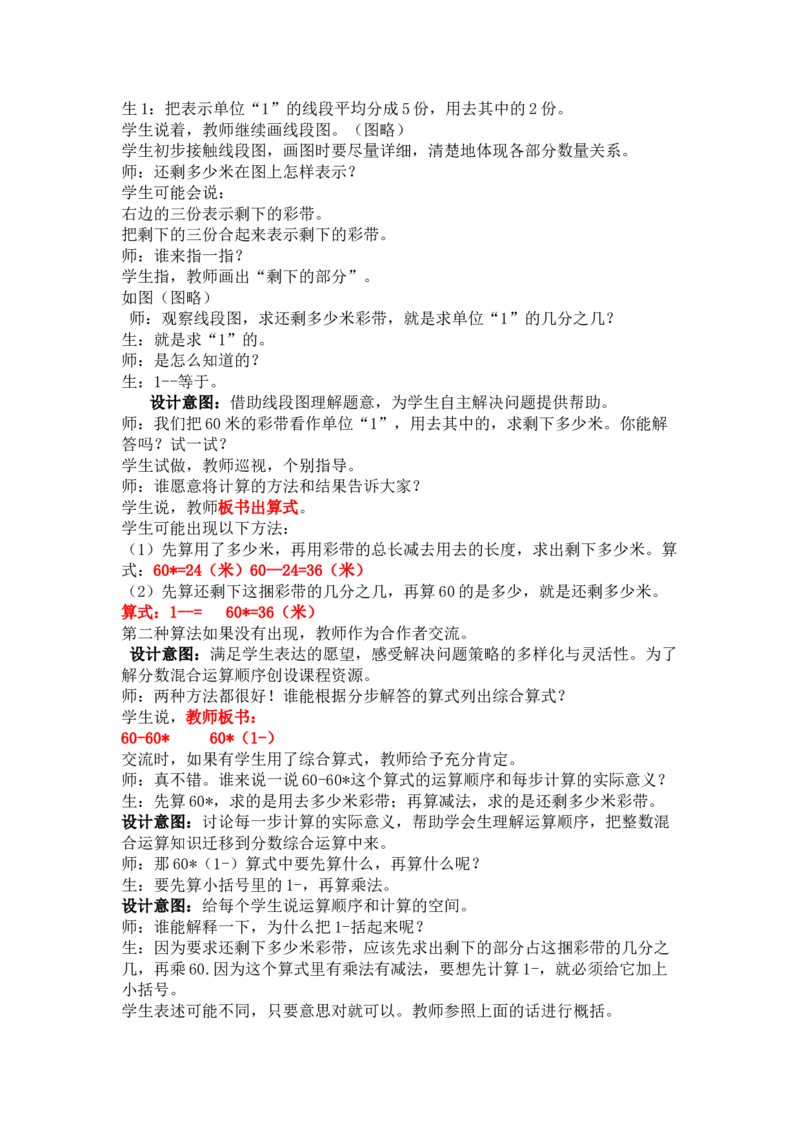 生1：把表示单位“1”的线段平均分成5份，用去其中的2份。
学生说着，教师继续画线段图。（图略）
学生初步接触线段图，画图时要尽量详细，清楚地体现各部分数量关系。
师：还剩多少米在图上怎样表示？
学生可能会说：
右边的三份表示剩下的彩带。
把剩下的三份合起来表示剩下的彩带。
师：谁来指一指？
学生指，教师画出“剩下的部分”。
如图（图略）
师：观察线段图，求还剩多少米彩带，就是求单位“1”的几分之几？
生：就是求“1”的。
师：是怎么知道的？
生：1--等于。

设计意图：借助线段图理解题意，为学生自主解决问题提供帮助。
师：我们把60米的彩带看作单位“1”，用去其中的，求剩下多少米。你能解答吗？试一试？
学生试做，教师巡视，个别指导。
师：谁愿意将计算的方法和结果告诉大家？
学生说，教师板书出算式。
学生可能出现以下方法：
（1）先算用了多少米，再用彩带的总长减去用去的长度，求出剩下多少米。算式：60*=24（米）60—24=36（米）
（2）先算还剩下这捆彩带的几分之几，再算60的是多少，就是还剩多少米。
算式：1—=　60*=36（米）
第二种算法如果没有出现，教师作为合作者交流。

设计意图：满足学生表达的愿望，感受解决问题策略的多样化与灵活性。为了解分数混合运算顺序创设课程资源。
师：两种方法都很好！谁能根据分步解答的算式列出综合算式？
学生说，教师板书：
60-60*　60*（1-）
交流时，如果有学生用了综合算式，教师给予充分肯定。
师：真不错。谁来说一说60-60*这个算式的运算顺序和每步计算的实际意义？
生：先算60*，求的是用去多少米彩带；再算减法，求的是还剩多少米彩带。
设计意图：讨论每一步计算的实际意义，帮助学会生理解运算顺序，把整数混合运算知识迁移到分数综合运算中来。
师：那60*（1-）算式中要先算什么，再算什么呢？
生：要先算小括号里的1-，再算乘法。
设计意图：给每个学生说运算顺序和计算的空间。
师：谁能解释一下，为什么把1-括起来呢？
生：因为要求还剩下多少米彩带，应该先求出剩下的部分占这捆彩带的几分之几，再乘60.因为这个算式里有乘法有减法，要想先计算1-，就必须给它加上小括号。
学生表述可能不同，只要意思对就可以。教师参照上面的话进行概括。